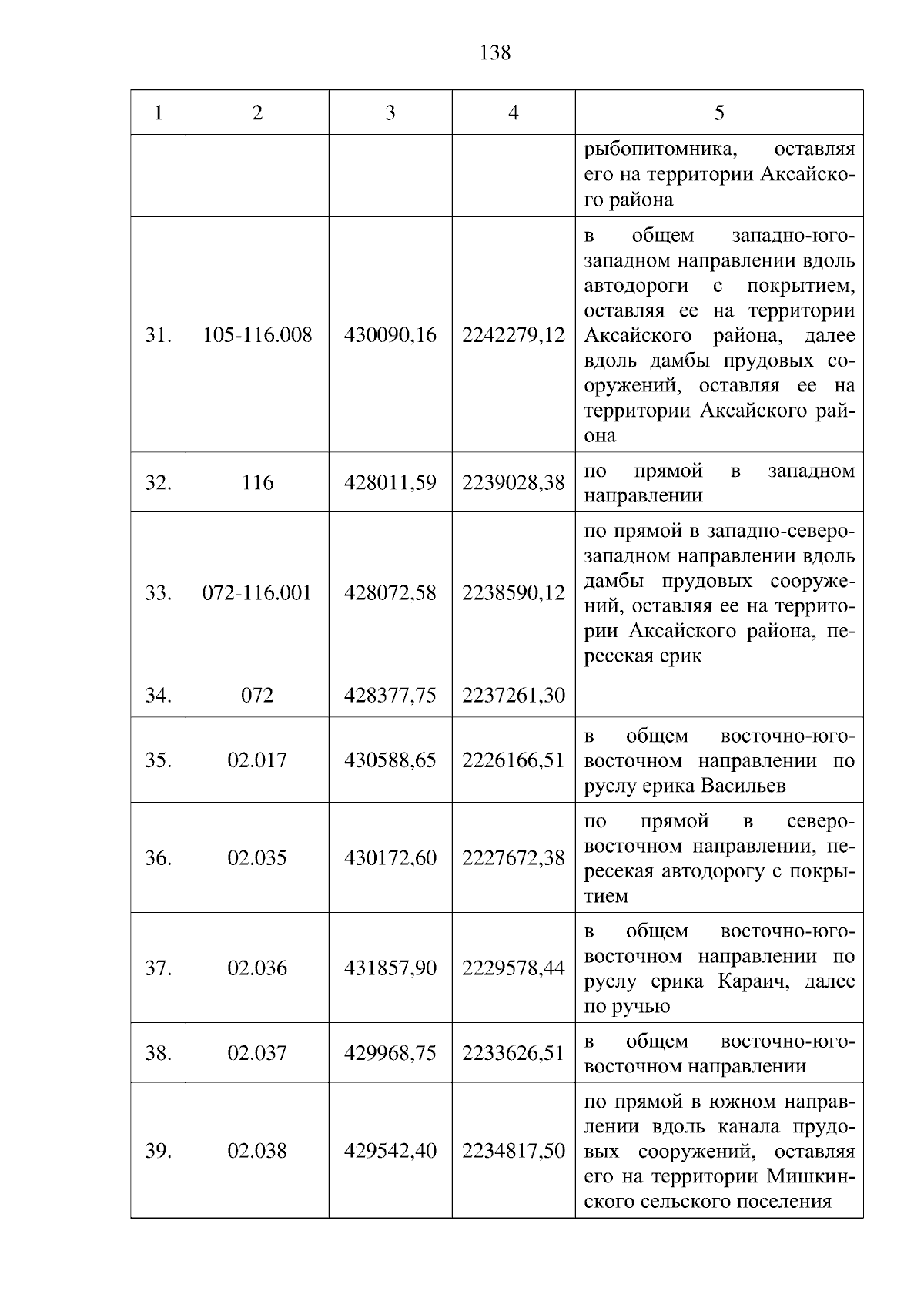 138

| 1 | 2 | 3 | 4 | 5 |
|---|---|---|---|---|
| | | | | рыбопитомника, оставляя его на территории Аксайского района |
| 31. | 105-116.008 | 430090,16 | 2242279,12 | в общем западно-юго-западном направлении вдоль автодороги с покрытием, оставляя ее на территории Аксайского района, далее вдоль дамбы прудовых сооружений, оставляя ее на территории Аксайского района |
| 32. | 116 | 428011,59 | 2239028,38 | по прямой в западном направлении |
| 33. | 072-116.001 | 428072,58 | 2238590,12 | по прямой в западно-северо-западном направлении вдоль дамбы прудовых сооружений, оставляя ее на территории Аксайского района, пересекая ерик |
| 34. | 072 | 428377,75 | 2237261,30 | |
| 35. | 02.017 | 430588,65 | 2226166,51 | в общем восточно-юго-восточном направлении по руслу ерика Васильев |
| 36. | 02.035 | 430172,60 | 2227672,38 | по прямой в северо-восточном направлении, пересекая автодорогу с покрытием |
| 37. | 02.036 | 431857,90 | 2229578,44 | в общем восточно-юго-восточном направлении по руслу ерика Караич, далее по ручью |
| 38. | 02.037 | 429968,75 | 2233626,51 | в общем восточно-юго-восточном направлении |
| 39. | 02.038 | 429542,40 | 2234817,50 | по прямой в южном направлении вдоль канала прудовых сооружений, оставляя его на территории Мишкинского сельского поселения |